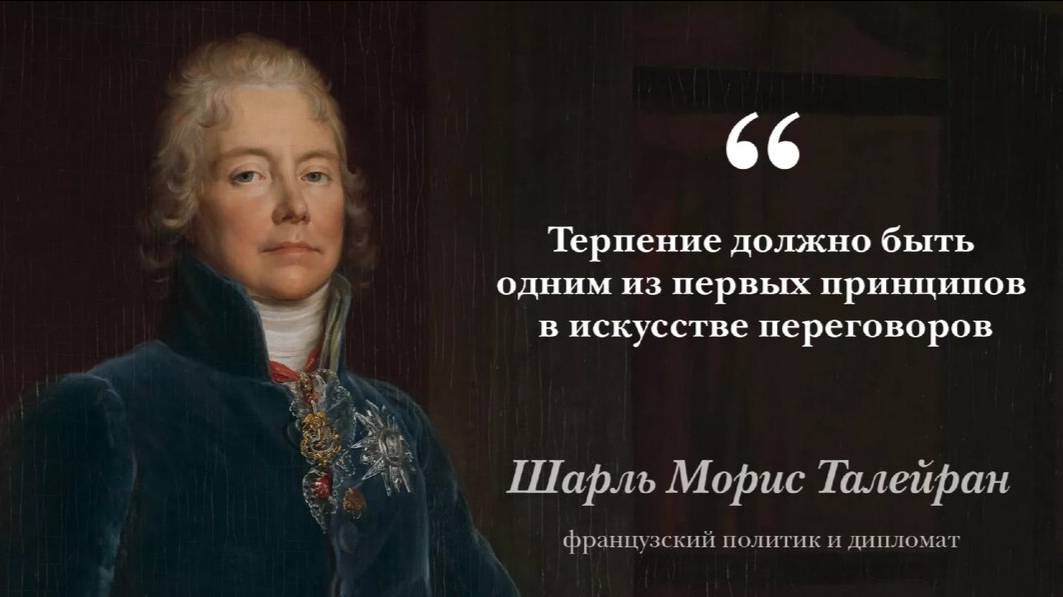 “

Терпение должно быть одним из первых принципов в искусстве переговоров

Шарль Морис Талейран

французский политик и дипломат